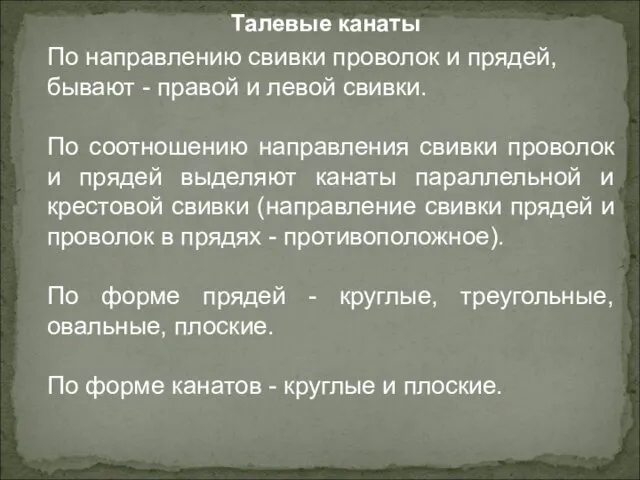 Талевые канаты

По направлению свивки проволок и прядей, бывают - правой и левой свивки.

По соотношению направления свивки проволок и прядей выделяют канаты параллельной и крестовой свивки (направление свивки прядей и проволок в прядях - противоположное).

По форме прядей - круглые, треугольные, овальные, плоские.

По форме канатов - круглые и плоские.